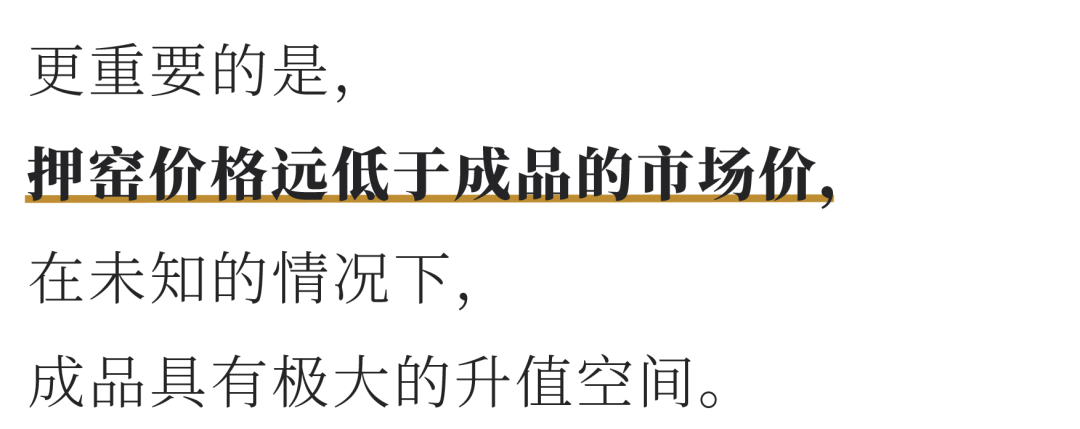 更重要的是，
押窑价格远低于成品的市场价，
在未知的情况下，
成品具有极大的升值空间。